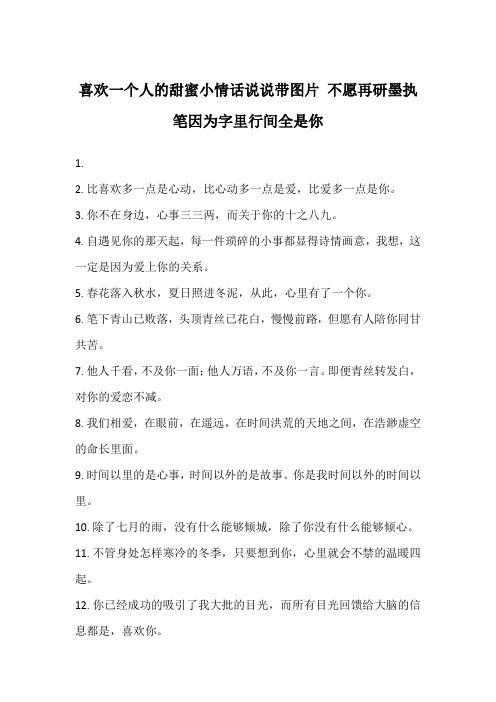 喜欢一个人的甜蜜小情话说说带图片 不愿再研墨执笔因为字里行间全是你

1.

2. 比喜欢多一点是心动，比心动多一点是爱，比爱多一点是你。

3. 你不在身边，心事三三两，而关于你的十之八九。

4. 自遇见你的那天起，每一件琐碎的小事都显得诗情画意，我想，这一定是因为爱上你的关系。

5. 春花落入秋水，夏日照进冬泥，从此，心里有了一个你。

6. 笔下青山已败落，头顶青丝已花白，慢慢前路，但愿有人陪你同甘共苦。

7. 他人千看，不及你一面；他人万语，不及你一言。即便青丝转发白，对你的爱恋不减。

8. 我们相爱，在眼前，在遥远，在时间洪荒的天地之间，在浩渺虚空的命长里面。

9. 时间以里的是心事，时间以外的是故事。你是我时间以外的时间以里。

10. 除了七月的雨，没有什么能够倾城，除了你没有什么能够倾心。

11. 不管身处怎样寒冷的冬季，只要想到你，心里就会不禁的温暖四起。

12. 你已经成功的吸引了我大批的目光，而所有目光回馈给大脑的信息都是，喜欢你。